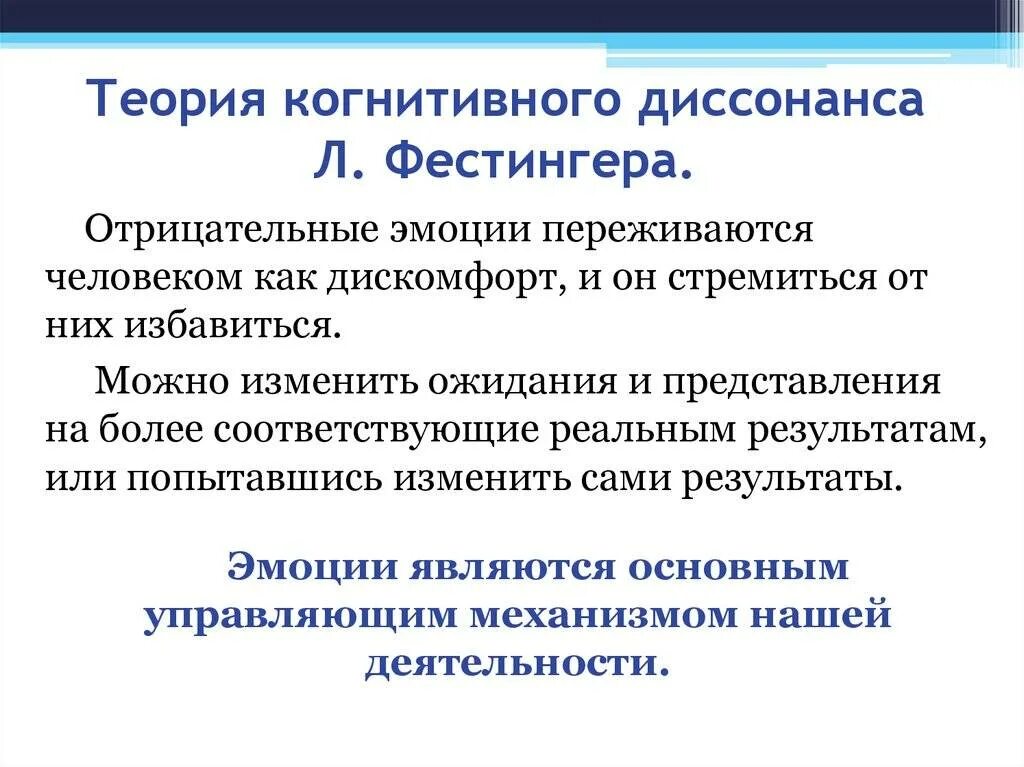 Теория когнитивного диссонанса Л. Фестингера.

Отрицательные эмоции переживаются человеком как дискомфорт, и он стремиться от них избавиться.

Можно изменить ожидания и представления на более соответствующие реальным результатам, или попытавшись изменить сами результаты.

Эмоции являются основным управляющим механизмом нашей деятельности.